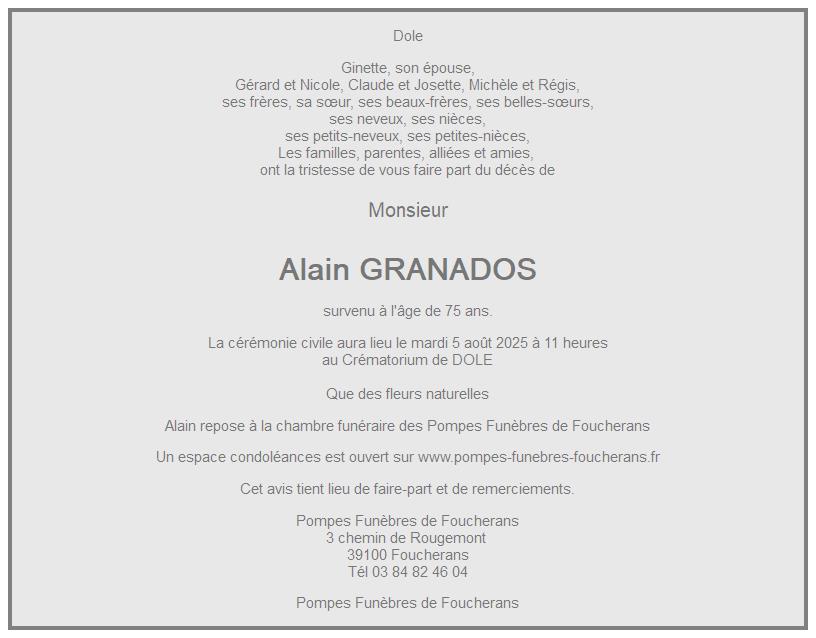 Dole

Ginette, son épouse,
Gérard et Nicole, Claude et Josette, Michèle et Régis,
ses frères, sa sœur, ses beaux-frères, ses belles-sœurs,
ses neveux, ses nièces,
ses petits-neveux, ses petites-nièces,
Les familles, parentes, alliées et amies,
ont la tristesse de vous faire part du décès de

Monsieur

Alain GRANADOS

survenu à l'âge de 75 ans.

La cérémonie civile aura lieu le mardi 5 août 2025 à 11 heures
au Crématorium de DOLE

Que des fleurs naturelles

Alain repose à la chambre funéraire des Pompes Funèbres de Foucherans

Un espace condoléances est ouvert sur www.pompes-funebres-foucherans.fr

Cet avis tient lieu de faire-part et de remerciements.

Pompes Funèbres de Foucherans
3 chemin de Rougemont
39100 Foucherans
Tél 03 84 82 46 04

Pompes Funèbres de Foucherans